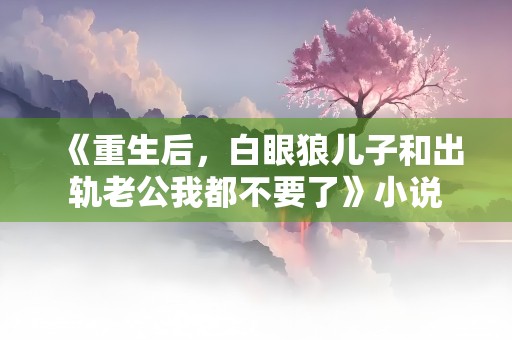 《重生后，白眼狼儿子和出轨老公我都不要了》小说